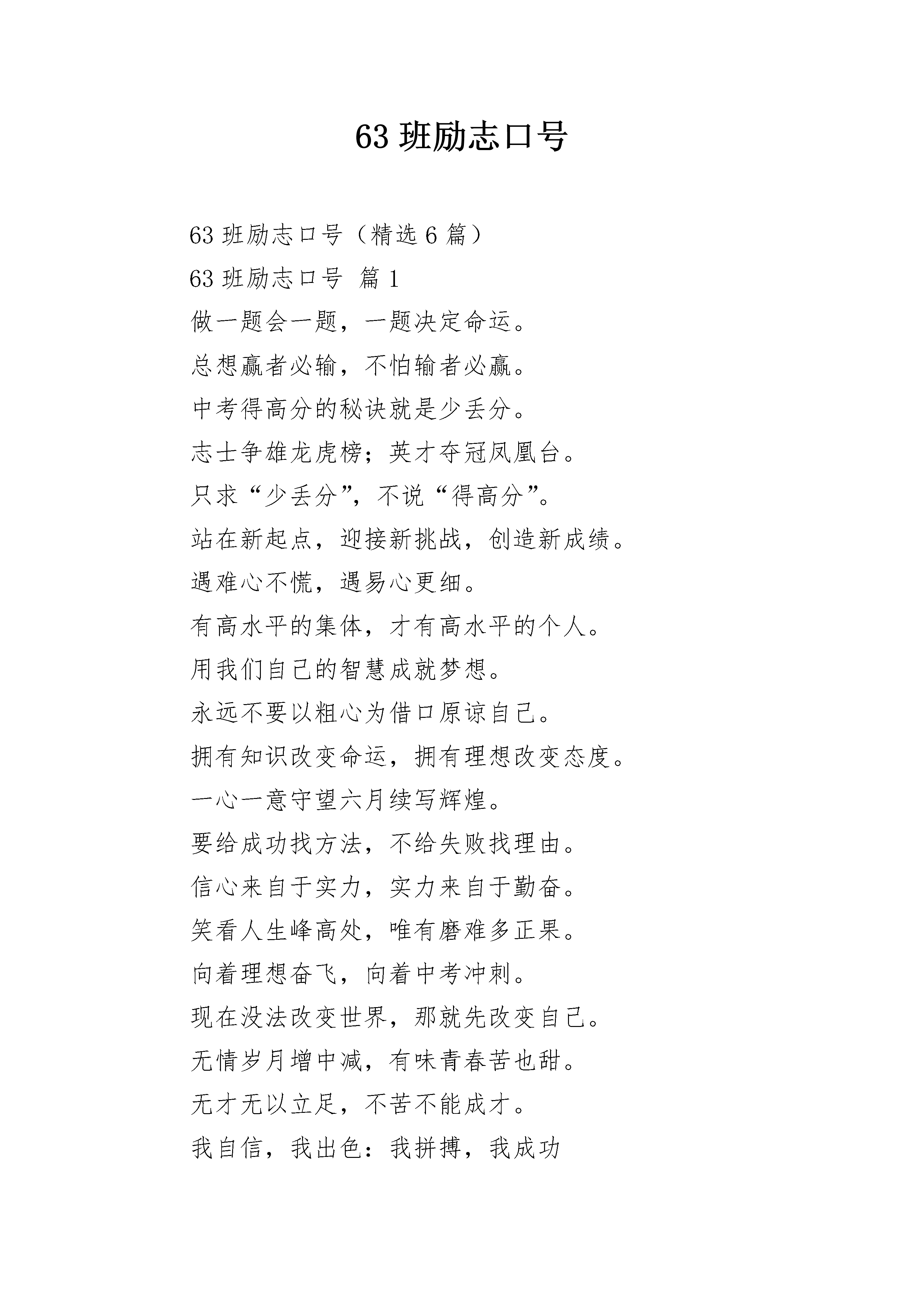 63 班励志口号

63 班励志口号（精选 6 篇）

63 班励志口号 篇 1

做一题会一题，一题决定命运。

总想赢者必输，不怕输者必赢。

中考得高分的秘诀就是少丢分。

志士争雄龙虎榜；英才夺冠凤凰台。

只求“少丢分”，不说“得高分”。

站在新起点，迎接新挑战，创造新成绩。

遇难心不慌，遇易心更细。

有高水平的集体，才有高水平的个人。

用我们自己的智慧成就梦想。

永远不要以粗心为借口原谅自己。

拥有知识改变命运，拥有理想改变态度。

一心一意守望六月续写辉煌。

要给成功找方法，不给失败找理由。

信心来自于实力，实力来自于勤奋。

笑看人生峰高处，唯有磨难多正果。

向着理想奋飞，向着中考冲刺。

现在没法改变世界，那就先改变自己。

无情岁月增中减，有味青春苦也甜。

无才无以立足，不苦不能成才。

我自信，我出色：我拼搏，我成功